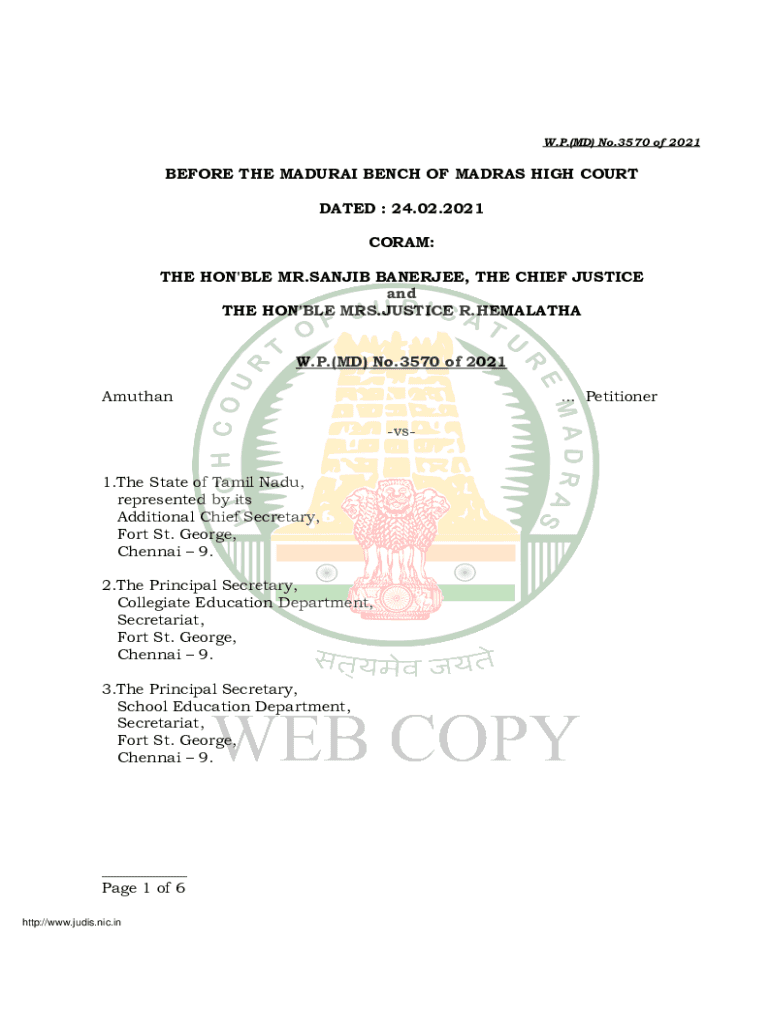 W.P.(MD) No.3570 of 2021

BEFORE THE MADURAI BENCH OF MADRAS HIGH COURT

DATED : 24.02.2021

CORAM:

THE HON'BLE MR.SANJIB BANERJEE, THE CHIEF JUSTICE
and
THE HON'BLE MRS.JUSTICE R.HEMALATHA

W.P.(MD) No.3570 of 2021

Amuthan ... Petitioner

-vs-

1.The State of Tamil Nadu, represented by its Additional Chief Secretary, Fort St. George, Chennai – 9.

2.The Principal Secretary, Collegiate Education Department, Secretariat, Fort St. George, Chennai – 9.

3.The Principal Secretary, School Education Department, Secretariat, Fort St. George, Chennai – 9.

HIGH COURT OF JUDICATURE MADRAS

सत्यमेव जयते

WEB COPY

Page 1 of 6

http://www.judis.nic.in